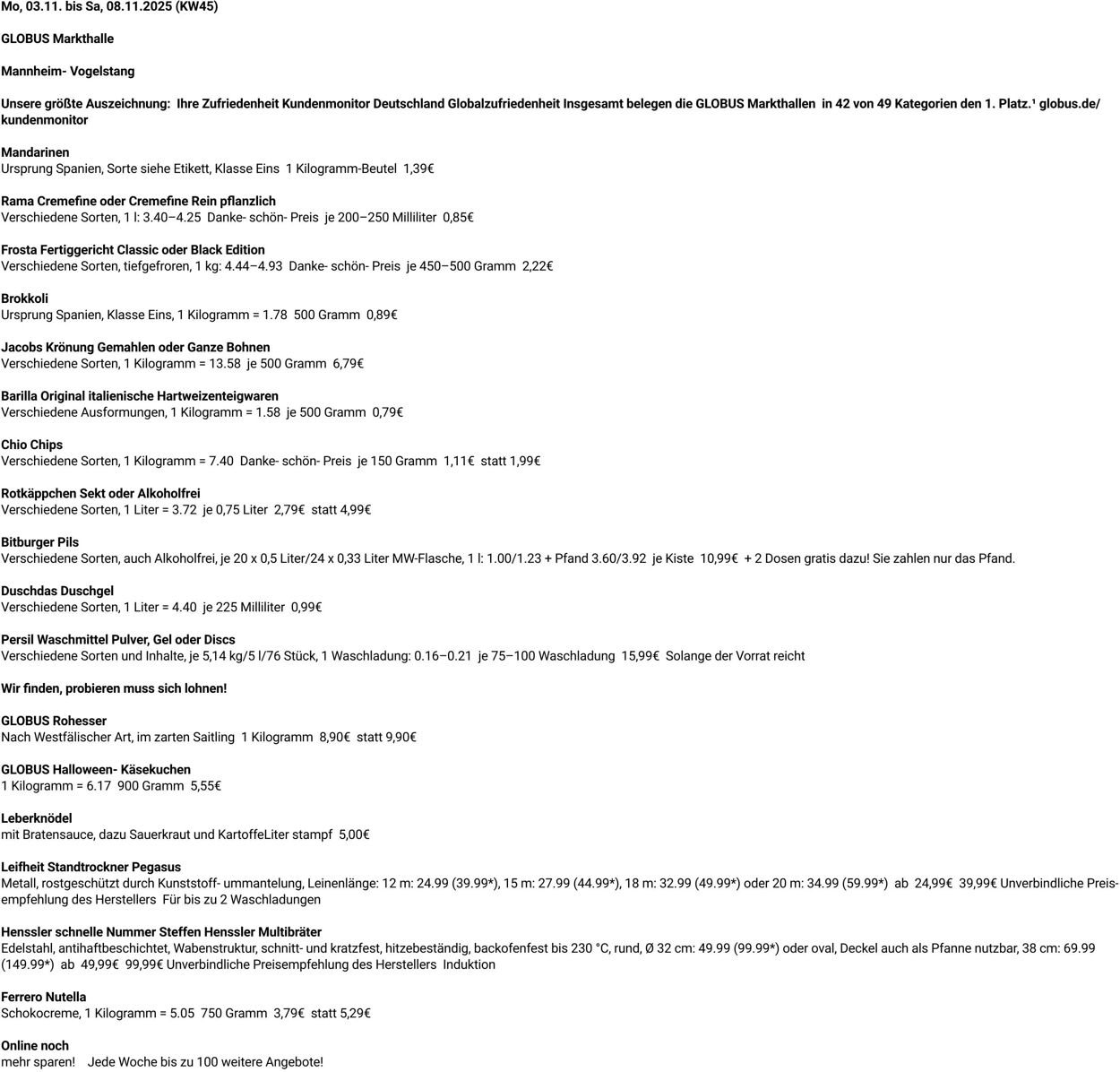 Mo, 03.11. bis Sa, 08.11.2025 (KW45)

GLOBUS Markthalle

Mannheim- Vogelstang

Unsere größte Auszeichnung: Ihre Zufriedenheit Kundenmonitor Deutschland Globalzufriedenheit Insgesamt belegen die GLOBUS Markthallen in 42 von 49 Kategorien den 1. Platz.¹ globus.de/kundenmonitor

Mandarinen
Ursprung Spanien, Sorte siehe Etikett, Klasse Eins 1 Kilogramm-Beutel 1,39€

Rama Cremefine oder Cremefine Rein pflanzlich
Verschiedene Sorten, 1 l: 3.40–4.25 Danke- schön- Preis je 200–250 Milliliter 0,85€

Frosta Fertiggericht Classic oder Black Edition
Verschiedene Sorten, tiefgefroren, 1 kg: 4.44–4.93 Danke- schön- Preis je 450–500 Gramm 2,22€

Brokkoli
Ursprung Spanien, Klasse Eins, 1 Kilogramm = 1.78 500 Gramm 0,89€

Jacobs Krönung Gemahlen oder Ganze Bohnen
Verschiedene Sorten, 1 Kilogramm = 13.58 je 500 Gramm 6,79€

Barilla Original italienische Hartweizenteigwaren
Verschiedene Ausformungen, 1 Kilogramm = 1.58 je 500 Gramm 0,79€

Chio Chips
Verschiedene Sorten, 1 Kilogramm = 7.40 Danke- schön- Preis je 150 Gramm 1,11€ statt 1,99€

Rotkäppchen Sekt oder Alkoholfrei
Verschiedene Sorten, 1 Liter = 3.72 je 0,75 Liter 2,79€ statt 4,99€

Bitburger Pils
Verschiedene Sorten, auch Alkoholfrei, je 20 x 0,5 Liter/24 x 0,33 Liter MW-Flasche, 1 l: 1.00/1.23 + Pfand 3.60/3.92 je Kiste 10,99€ + 2 Dosen gratis dazu! Sie zahlen nur das Pfand.

Duschdas Duschgel
Verschiedene Sorten, 1 Liter = 4.40 je 225 Milliliter 0,99€

Persil Waschmittel Pulver, Gel oder Discs
Verschiedene Sorten und Inhalte, je 5,14 kg/5 l/76 Stück, 1 Waschladung: 0.16–0.21 je 75–100 Waschladung 15,99€ Solange der Vorrat reicht

Wir finden, probieren muss sich lohnen!

GLOBUS Rohesser
Nach Westfälischer Art, im zarten Saitling 1 Kilogramm 8,90€ statt 9,90€

GLOBUS Halloween- Käsekuchen
1 Kilogramm = 6.17 900 Gramm 5,55€

Leberknödel
mit Bratensauce, dazu Sauerkraut und KartoffeLiter stampf 5,00€

Leifheit Standtrockner Pegasus
Metall, rostgeschützt durch Kunststoff- ummantelung, Leinenlänge: 12 m: 24.99 (39.99*), 15 m: 27.99 (44.99*), 18 m: 32.99 (49.99*) oder 20 m: 34.99 (59.99*) ab 24,99€ 39,99€ Unverbindliche Preisempfehlung des Herstellers Für bis zu 2 Waschladungen

Henssler schnelle Nummer Steffen Henssler Multibräter
Edelstahl, antihaftbeschichtet, Wabenstruktur, schnitt- und kratzfest, hitzebeständig, backofenfest bis 230 °C, rund, Ø 32 cm: 49.99 (99.99*) oder oval, Deckel auch als Pfanne nutzbar, 38 cm: 69.99 (149.99*) ab 49,99€ 99,99€ Unverbindliche Preisempfehlung des Herstellers Induktion

Ferrero Nutella
Schokocreme, 1 Kilogramm = 5.05 750 Gramm 3,79€ statt 5,29€

Online noch
mehr sparen! Jede Woche bis zu 100 weitere Angebote!